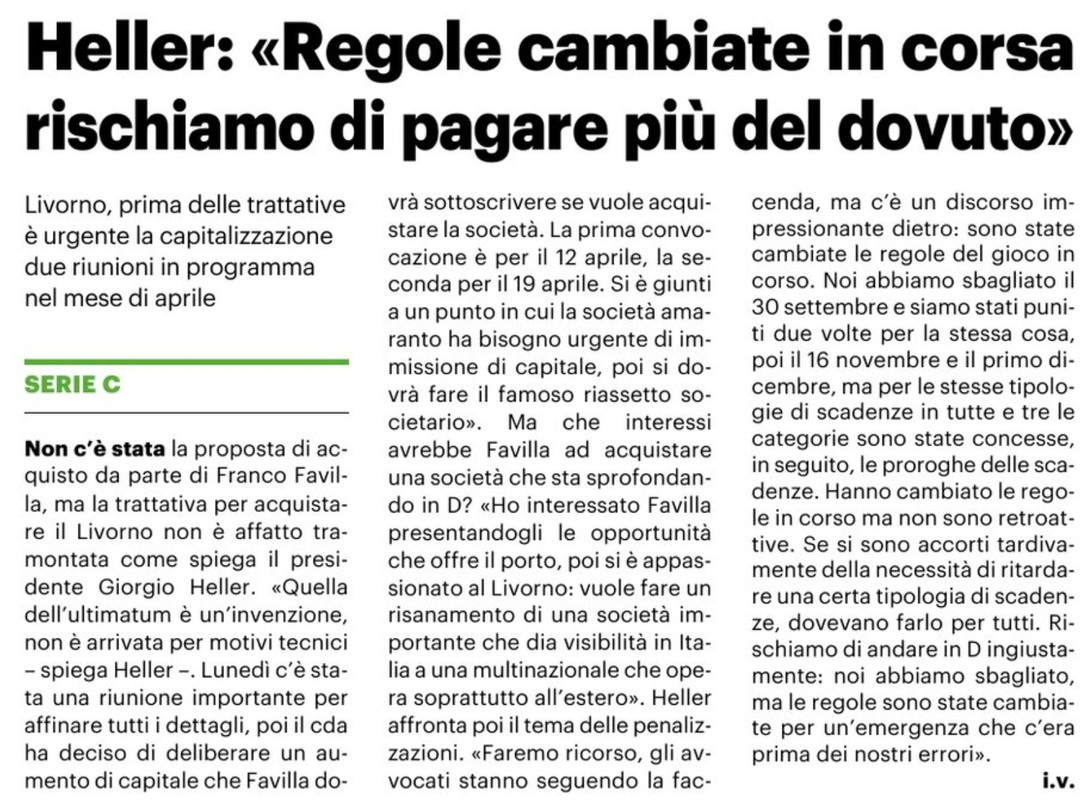 Heller: «Regole cambiate in corsa rischiamo di pagare più del dovuto»

Livorno, prima delle trattative è urgente la capitalizzazione due riunioni in programma nel mese di aprile

SERIE C

Non c'è stata la proposta di acquisto da parte di Franco Favilla, ma la trattativa per acquistare il Livorno non è affatto tramontata come spiega il presidente Giorgio Heller. «Quella dell'ultimatum è un'invenzione, non è arrivata per motivi tecnici – spiega Heller –. Lunedì c'è stata una riunione importante per affinare tutti i dettagli, poi il cda ha deciso di deliberare un aumento di capitale che Favilla dovrà sottoscrivere se vuole acquistare la società. La prima convocazione è per il 12 aprile, la seconda per il 19 aprile. Si è giunti a un punto in cui la società amaranto ha bisogno urgente di immissione di capitale, poi si dovrà fare il famoso riassetto societario». Ma che interessi avrebbe Favilla ad acquistare una società che sta sprofondando in D? «Ho interessato Favilla presentandogli le opportunità che offre il porto, poi si è appassionato al Livorno: vuole fare un risanamento di una società importante che dia visibilità in Italia a una multinazionale che opera soprattutto all'estero». Heller affronta poi il tema delle penalizzazioni. «Faremo ricorso, gli avvocati stanno seguendo la faccenda, ma c'è un discorso impressionante dietro: sono state cambiate le regole del gioco in corso. Noi abbiamo sbagliato il 30 settembre e siamo stati puniti due volte per la stessa cosa, poi il 16 novembre e il primo dicembre, ma per le stesse tipologie di scadenze in tutte e tre le categorie sono state concesse, in seguito, le proroghe delle scadenze. Hanno cambiato le regole in corso ma non sono retroattive. Se si sono accorti tardivamente della necessità di ritardare una certa tipologia di scadenze, dovevano farlo per tutti. Rischiamo di andare in D ingiustamente: noi abbiamo sbagliato, ma le regole sono state cambiate per un'emergenza che c'era prima dei nostri errori».

i.v.